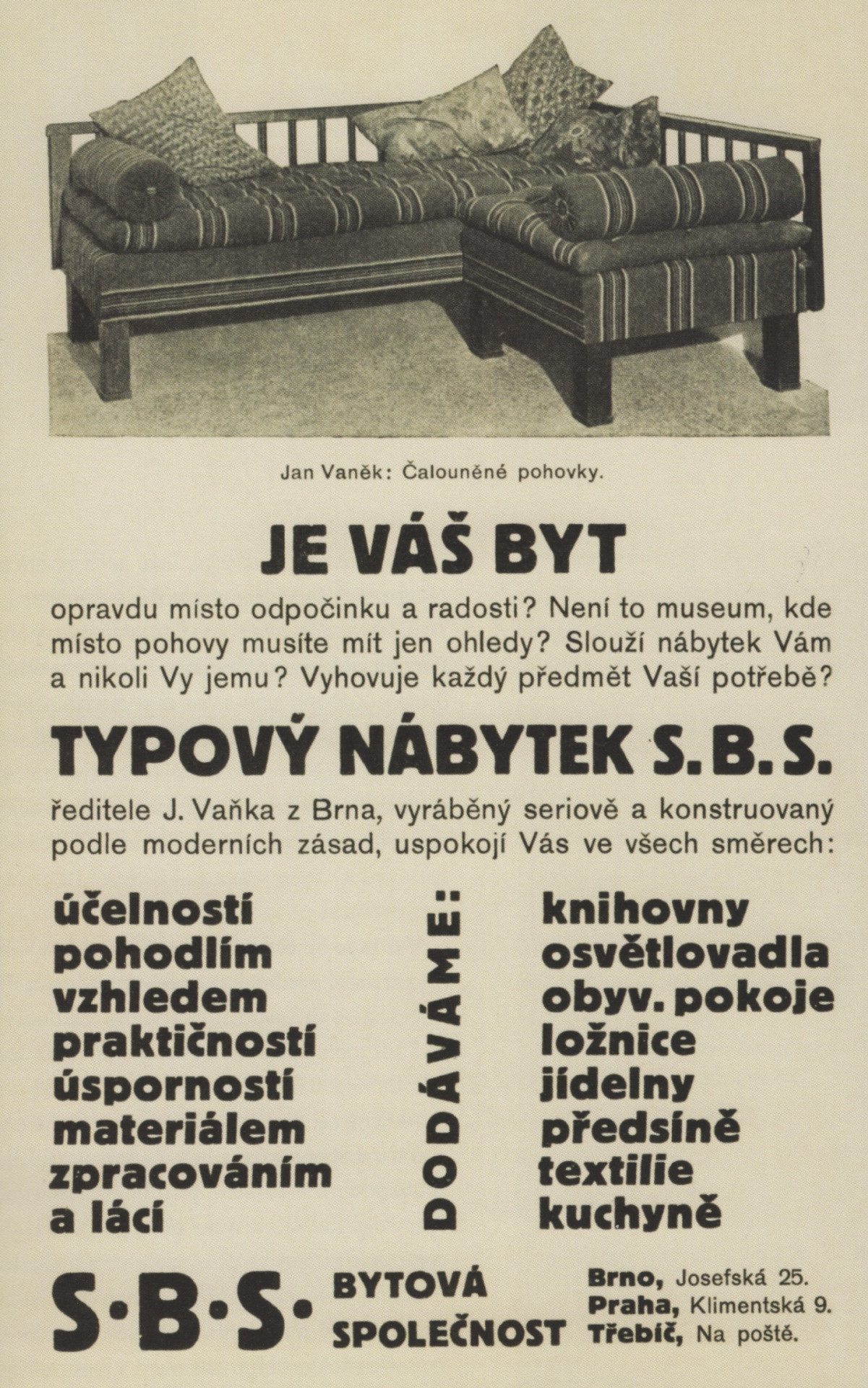 Jan Vaněk: Čalouněné pohovky.

JE VÁŠ BYT

opravdu místo odpočinku a radosti? Není to museum, kde místo pohovy musíte mít jen ohledy? Slouží nábytek Vám a nikoli Vy jemu? Vyhovuje každý předmět Vaší potřebě?

TYPOVÝ NÁBYTEK S. B. S.

ředitele J. Vaňka z Brna, vyráběný seriově a konstruovaný podle moderních zásad, uspokojí Vás ve všech směrech:

účelností
pohodlím
vzhledem
praktičností
úsporností
materiálem
zpracováním
a lácí

DODÁVÁME:

knihovny
osvětlovadla
obyv. pokoje
ložnice
jídelny
předsíně
textilie
kuchyně

S·B·S· BYTOVÁ SPOLEČNOST

Brno, Josefská 25.
Praha, Klimentská 9.
Třebíč, Na poště.